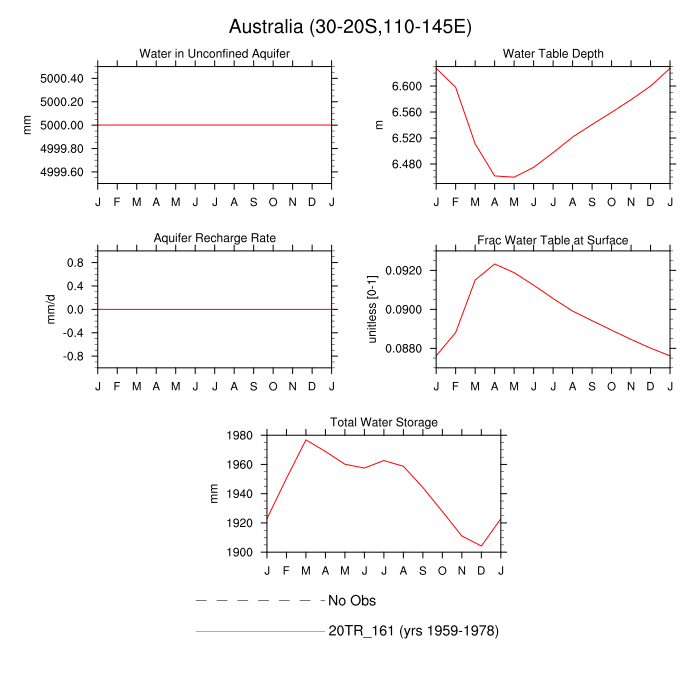 Australia (30-20S,110-145E)

Water in Unconfined Aquifer

mm

5000.40
5000.20
5000.00
4999.80
4999.60

J F M A M J J A S O N D J

Water Table Depth

m

6.600
6.560
6.520
6.480

J F M A M J J A S O N D J

Aquifer Recharge Rate

mm/d

0.8
0.4
0.0
-0.4
-0.8

J F M A M J J A S O N D J

Frac Water Table at Surface

unitless [0-1]

0.0920
0.0900
0.0880

J F M A M J J A S O N D J

Total Water Storage

mm

1980
1960
1940
1920
1900

J F M A M J J A S O N D J

No Obs

20TR_161 (yrs 1959-1978)